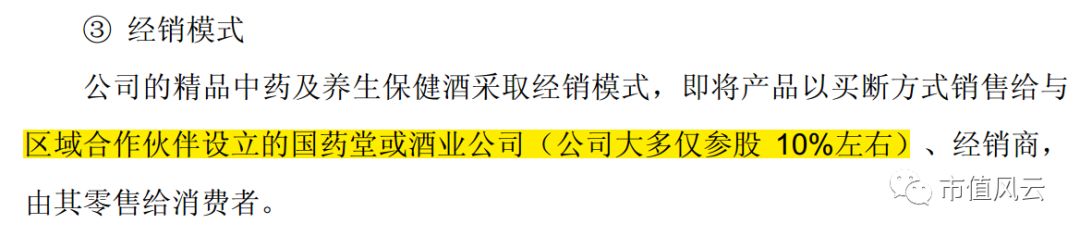 ③ 经销模式

公司的精品中药及养生保健酒采取经销模式，即将产品以买断方式销售给与区域合作伙伴设立的国药堂或酒业公司（公司大多仅参股 10%左右）、经销商，由其零售给消费者。

市值风云